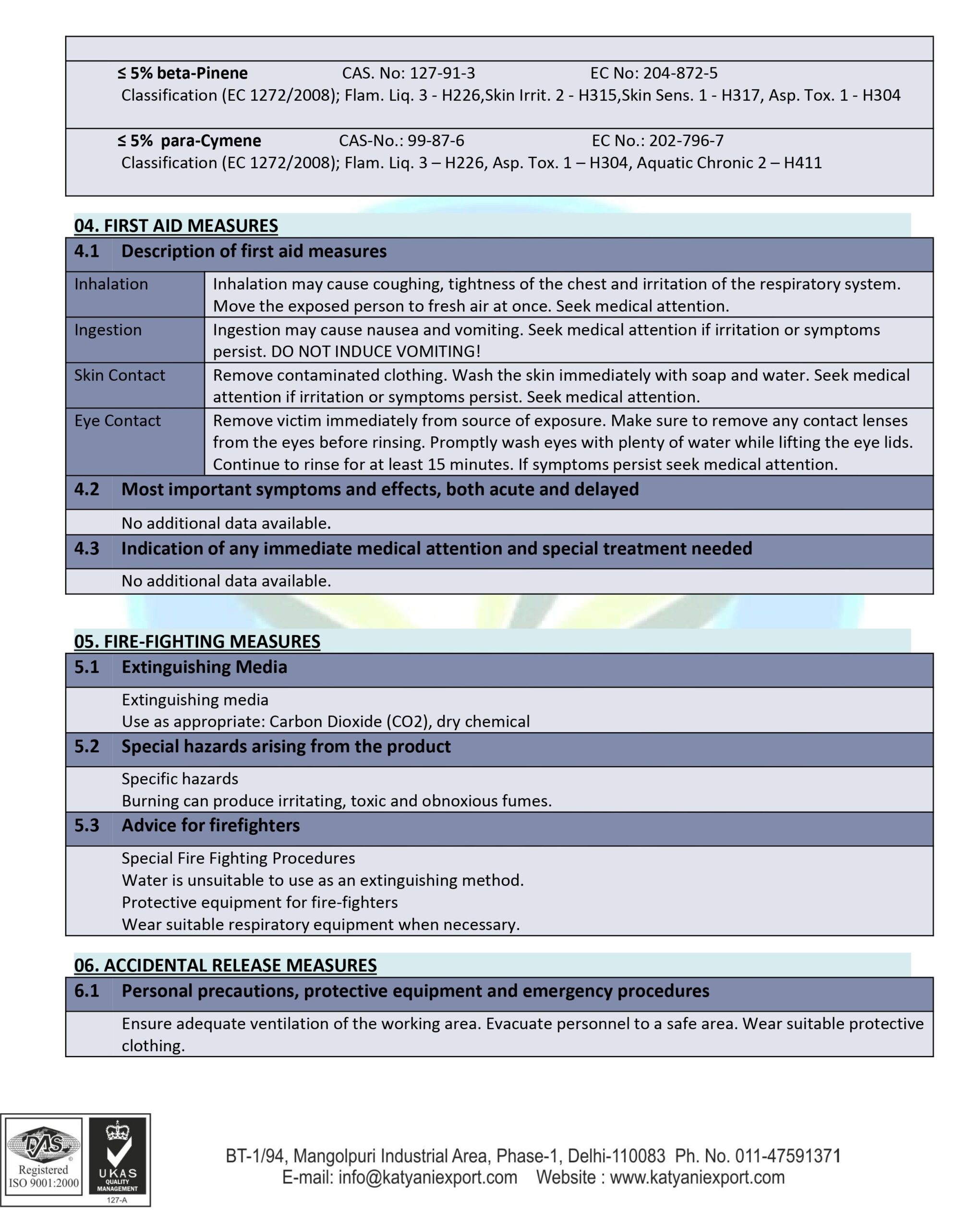 ≤ 5% beta-Pinene CAS. No: 127-91-3 EC No: 204-872-5
Classification (EC 1272/2008); Flam. Liq. 3 - H226,Skin Irrit. 2 - H315,Skin Sens. 1 - H317, Asp. Tox. 1 - H304

≤ 5% para-Cymene CAS-No.: 99-87-6 EC No.: 202-796-7
Classification (EC 1272/2008); Flam. Liq. 3 – H226, Asp. Tox. 1 – H304, Aquatic Chronic 2 – H411

04. FIRST AID MEASURES

4.1 Description of first aid measures

Inhalation
Inhalation may cause coughing, tightness of the chest and irritation of the respiratory system. Move the exposed person to fresh air at once. Seek medical attention.

Ingestion
Ingestion may cause nausea and vomiting. Seek medical attention if irritation or symptoms persist. DO NOT INDUCE VOMITING!

Skin Contact
Remove contaminated clothing. Wash the skin immediately with soap and water. Seek medical attention if irritation or symptoms persist. Seek medical attention.

Eye Contact
Remove victim immediately from source of exposure. Make sure to remove any contact lenses from the eyes before rinsing. Promptly wash eyes with plenty of water while lifting the eye lids. Continue to rinse for at least 15 minutes. If symptoms persist seek medical attention.

4.2 Most important symptoms and effects, both acute and delayed

No additional data available.

4.3 Indication of any immediate medical attention and special treatment needed

No additional data available.

05. FIRE-FIGHTING MEASURES

5.1 Extinguishing Media

Extinguishing media
Use as appropriate: Carbon Dioxide (CO2), dry chemical

5.2 Special hazards arising from the product

Specific hazards
Burning can produce irritating, toxic and obnoxious fumes.

5.3 Advice for firefighters

Special Fire Fighting Procedures
Water is unsuitable to use as an extinguishing method.
Protective equipment for fire-fighters
Wear suitable respiratory equipment when necessary.

06. ACCIDENTAL RELEASE MEASURES

6.1 Personal precautions, protective equipment and emergency procedures

Ensure adequate ventilation of the working area. Evacuate personnel to a safe area. Wear suitable protective clothing.

DAS
Registered
ISO 9001:2000
UKAS
QUALITY MANAGEMENT
127-A

BT-1/94, Mangolpuri Industrial Area, Phase-1, Delhi-110083 Ph. No. 011-47591371
E-mail: info@katyaniexport.com Website : www.katyaniexport.com